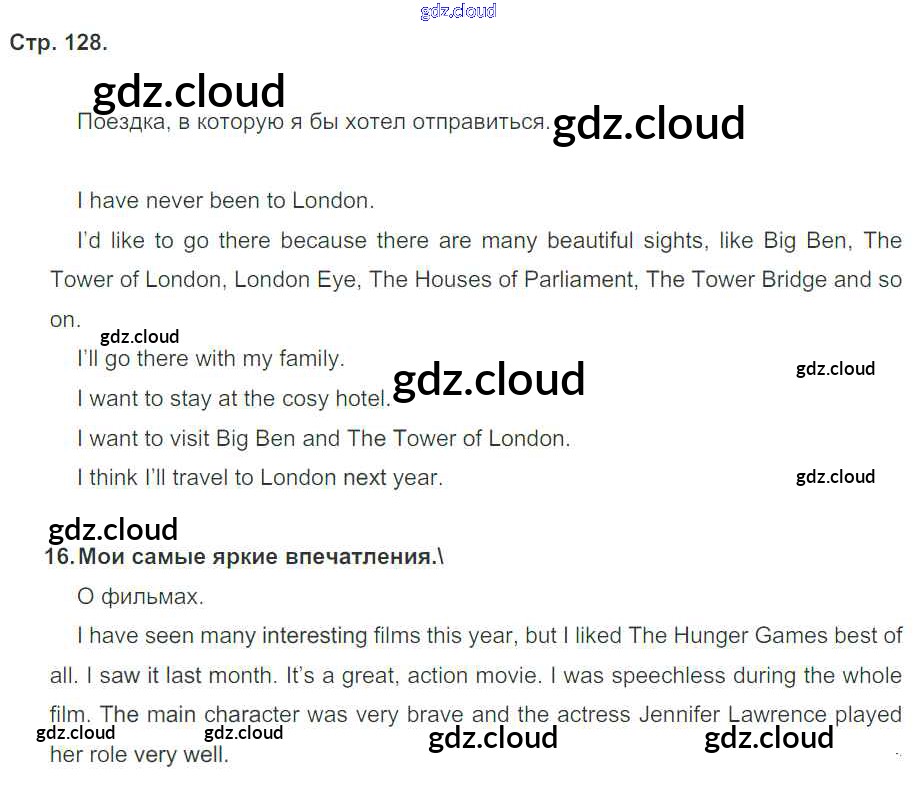 gdz.cloud

Стр. 128.

gdz.cloud

Поездка, в которую я бы хотел отправиться. gdz.cloud

I have never been to London.

I'd like to go there because there are many beautiful sights, like Big Ben, The Tower of London, London Eye, The Houses of Parliament, The Tower Bridge and so on.

gdz.cloud

I'll go there with my family.

gdz.cloud

gdz.cloud

I want to stay at the cosy hotel.

I want to visit Big Ben and The Tower of London.

I think I'll travel to London next year.

gdz.cloud

gdz.cloud

16. Мои самые яркие впечатления.\

О фильмах.

I have seen many interesting films this year, but I liked The Hunger Games best of all. I saw it last month. It's a great, action movie. I was speechless during the whole film. The main character was very brave and the actress Jennifer Lawrence played her role very well.

gdz.cloud gdz.cloud gdz.cloud gdz.cloud